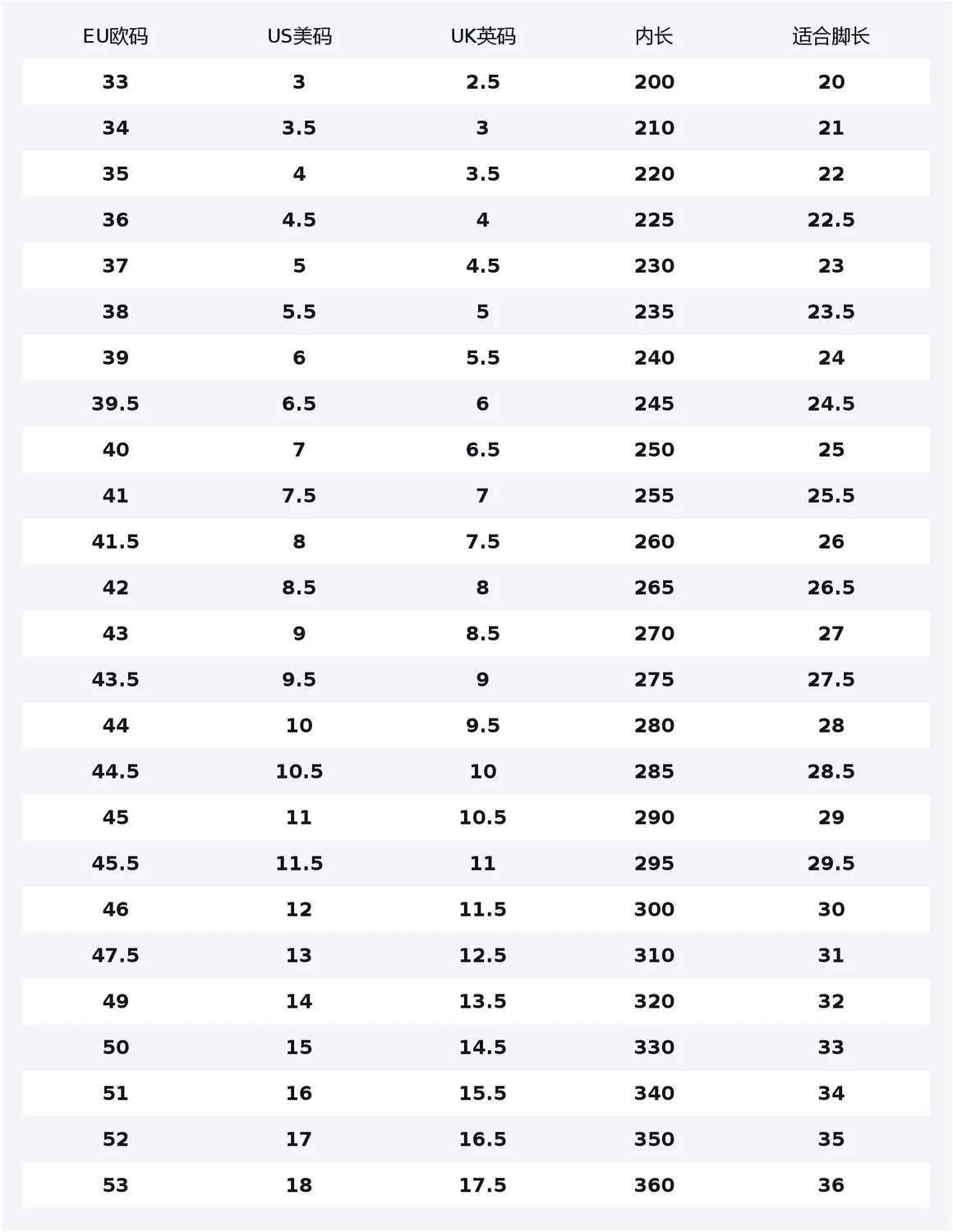 | EU欧码 | US美码 | UK英码 | 内长 | 适合脚长 |
|---|---|---|---|---|
| 33 | 3 | 2.5 | 200 | 20 |
| 34 | 3.5 | 3 | 210 | 21 |
| 35 | 4 | 3.5 | 220 | 22 |
| 36 | 4.5 | 4 | 225 | 22.5 |
| 37 | 5 | 4.5 | 230 | 23 |
| 38 | 5.5 | 5 | 235 | 23.5 |
| 39 | 6 | 5.5 | 240 | 24 |
| 39.5 | 6.5 | 6 | 245 | 24.5 |
| 40 | 7 | 6.5 | 250 | 25 |
| 41 | 7.5 | 7 | 255 | 25.5 |
| 41.5 | 8 | 7.5 | 260 | 26 |
| 42 | 8.5 | 8 | 265 | 26.5 |
| 43 | 9 | 8.5 | 270 | 27 |
| 43.5 | 9.5 | 9 | 275 | 27.5 |
| 44 | 10 | 9.5 | 280 | 28 |
| 44.5 | 10.5 | 10 | 285 | 28.5 |
| 45 | 11 | 10.5 | 290 | 29 |
| 45.5 | 11.5 | 11 | 295 | 29.5 |
| 46 | 12 | 11.5 | 300 | 30 |
| 47.5 | 13 | 12.5 | 310 | 31 |
| 49 | 14 | 13.5 | 320 | 32 |
| 50 | 15 | 14.5 | 330 | 33 |
| 51 | 16 | 15.5 | 340 | 34 |
| 52 | 17 | 16.5 | 350 | 35 |
| 53 | 18 | 17.5 | 360 | 36 |